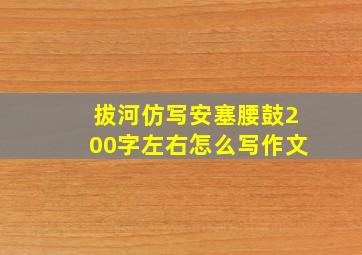 拔河仿写安塞腰鼓200字左右怎么写作文